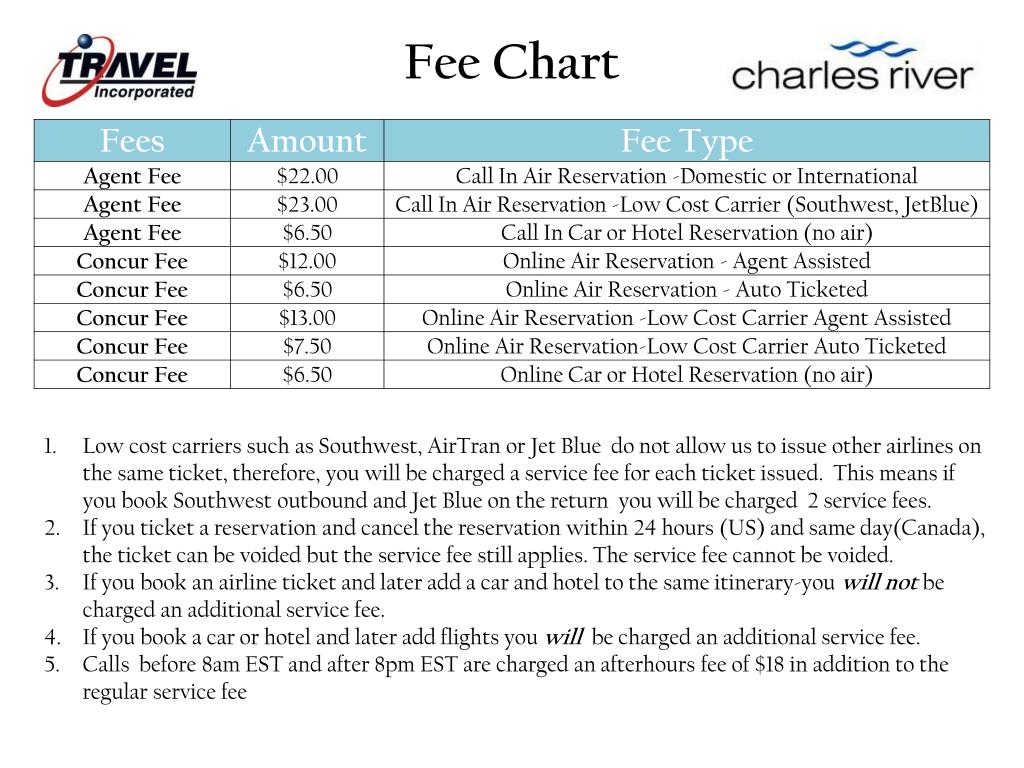 TRAVEL Incorporated

Fee Chart

charles river

| Fees | Amount | Fee Type |
|---|---|---|
| Agent Fee | $22.00 | Call In Air Reservation -Domestic or International |
| Agent Fee | $23.00 | Call In Air Reservation -Low Cost Carrier (Southwest, JetBlue) |
| Agent Fee | $6.50 | Call In Car or Hotel Reservation (no air) |
| Concur Fee | $12.00 | Online Air Reservation - Agent Assisted |
| Concur Fee | $6.50 | Online Air Reservation - Auto Ticketed |
| Concur Fee | $13.00 | Online Air Reservation -Low Cost Carrier Agent Assisted |
| Concur Fee | $7.50 | Online Air Reservation-Low Cost Carrier Auto Ticketed |
| Concur Fee | $6.50 | Online Car or Hotel Reservation (no air) |

1. Low cost carriers such as Southwest, AirTran or Jet Blue do not allow us to issue other airlines on the same ticket, therefore, you will be charged a service fee for each ticket issued. This means if you book Southwest outbound and Jet Blue on the return you will be charged 2 service fees.
2. If you ticket a reservation and cancel the reservation within 24 hours (US) and same day(Canada), the ticket can be voided but the service fee still applies. The service fee cannot be voided.
3. If you book an airline ticket and later add a car and hotel to the same itinerary-you will not be charged an additional service fee.
4. If you book a car or hotel and later add flights you will be charged an additional service fee.
5. Calls before 8am EST and after 8pm EST are charged an afterhours fee of $18 in addition to the regular service fee